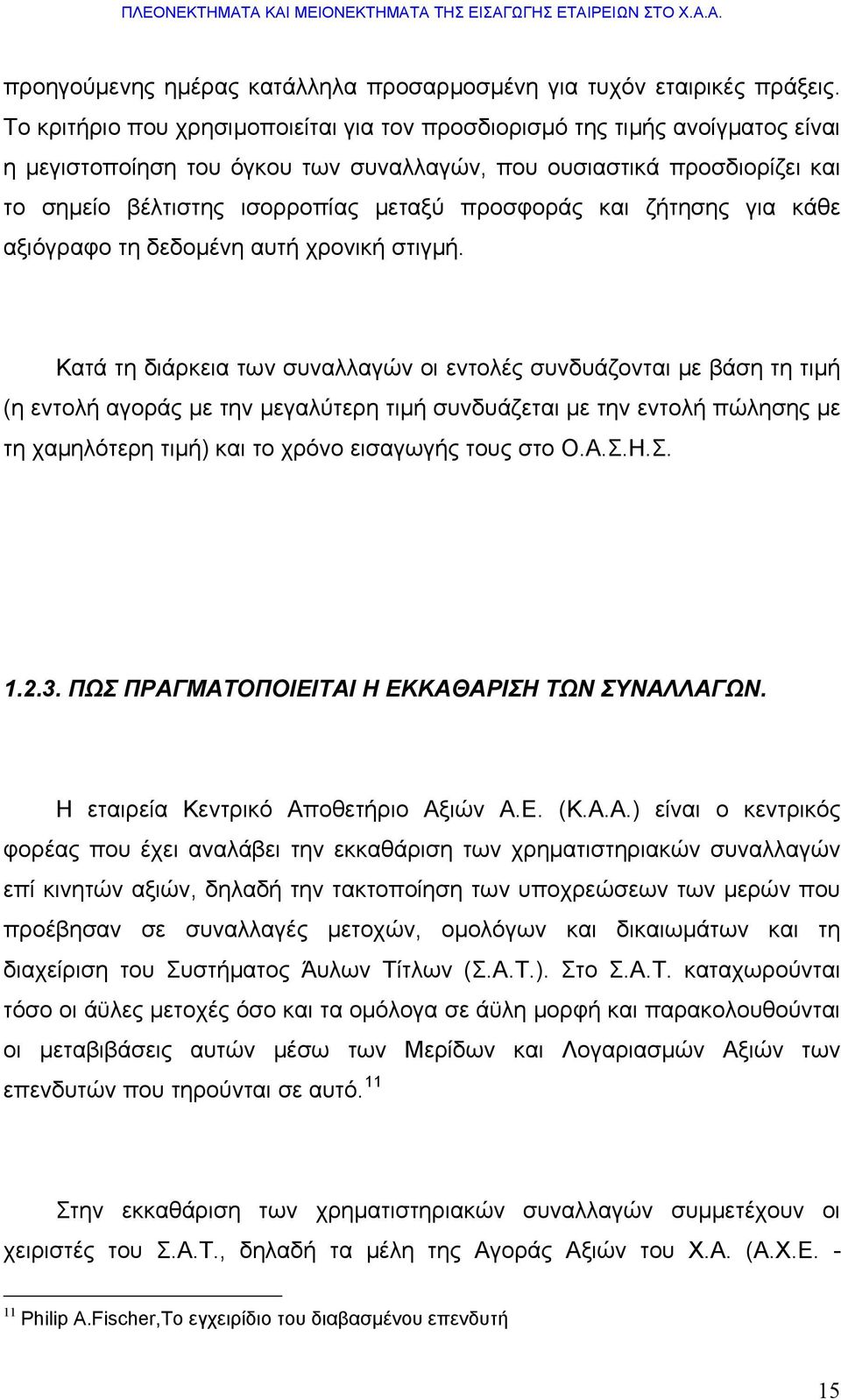 ΠΛΕΟΝΕΚΤΗΜΑΤΑ ΚΑΙ ΜΕΙΟΝΕΚΤΗΜΑΤΑ ΤΗΣ ΕΙΣΑΓΩΓΗΣ ΕΤΑΙΡΕΙΩΝ ΣΤΟ Χ.Α.Α.

προηγούμενης ημέρας κατάλληλα προσαρμοσμένη για τυχόν εταιρικές πράξεις. Το κριτήριο που χρησιμοποιείται για τον προσδιορισμό της τιμής ανοίγματος είναι η μεγιστοποίηση του όγκου των συναλλαγών, που ουσιαστικά προσδιορίζει και το σημείο βέλτιστης ισορροπίας μεταξύ προσφοράς και ζήτησης για κάθε αξιόγραφο τη δεδομένη αυτή χρονική στιγμή.

Κατά τη διάρκεια των συναλλαγών οι εντολές συνδυάζονται με βάση τη τιμή (η εντολή αγοράς με την μεγαλύτερη τιμή συνδυάζεται με την εντολή πώλησης με τη χαμηλότερη τιμή) και το χρόνο εισαγωγής τους στο Ο.Α.Σ.Η.Σ.

1.2.3. ΠΩΣ ΠΡΑΓΜΑΤΟΠΟΙΕΙΤΑΙ Η ΕΚΚΑΘΑΡΙΣΗ ΤΩΝ ΣΥΝΑΛΛΑΓΩΝ.

Η εταιρεία Κεντρικό Αποθετήριο Αξιών Α.Ε. (Κ.Α.Α.) είναι ο κεντρικός φορέας που έχει αναλάβει την εκκαθάριση των χρηματιστηριακών συναλλαγών επί κινητών αξιών, δηλαδή την τακτοποίηση των υποχρεώσεων των μερών που προέβησαν σε συναλλαγές μετοχών, ομολόγων και δικαιωμάτων και τη διαχείριση του Συστήματος Άυλων Τίτλων (Σ.Α.Τ.). Στο Σ.Α.Τ. καταχωρούνται τόσο οι άϋλες μετοχές όσο και τα ομόλογα σε άϋλη μορφή και παρακολουθούνται οι μεταβιβάσεις αυτών μέσω των Μερίδων και Λογαριασμών Αξιών των επενδυτών που τηρούνται σε αυτό. $^{11}$

Στην εκκαθάριση των χρηματιστηριακών συναλλαγών συμμετέχουν οι χειριστές του Σ.Α.Τ., δηλαδή τα μέλη της Αγοράς Αξιών του Χ.Α. (Α.Χ.Ε. -

$^{11}$ Philip A.Fischer,Το εγχειρίδιο του διαβασμένου επενδυτή

15